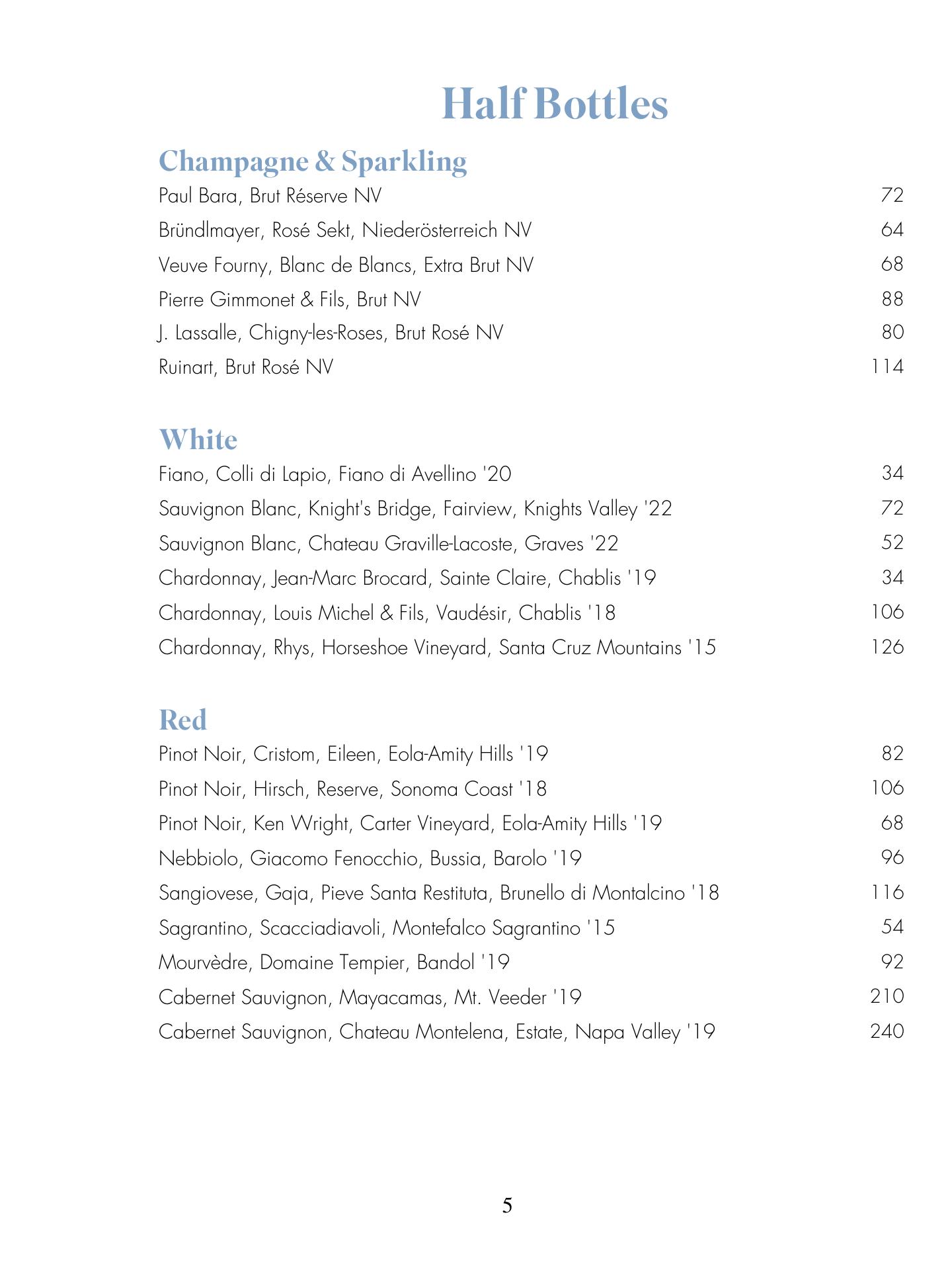 Half Bottles

Champagne & Sparkling

Paul Bara, Brut Réserve NV 72

Bründlmayer, Rosé Sekt, Niederösterreich NV 64

Veuve Fourny, Blanc de Blancs, Extra Brut NV 68

Pierre Gimmonet & Fils, Brut NV 88

J. Lassalle, Chigny-les-Roses, Brut Rosé NV 80

Ruinart, Brut Rosé NV 114

White

Fiano, Colli di Lapio, Fiano di Avellino '20 34

Sauvignon Blanc, Knight's Bridge, Fairview, Knights Valley '22 72

Sauvignon Blanc, Chateau Graville-Lacoste, Graves '22 52

Chardonnay, Jean-Marc Brocard, Sainte Claire, Chablis '19 34

Chardonnay, Louis Michel & Fils, Vaudésir, Chablis '18 106

Chardonnay, Rhys, Horseshoe Vineyard, Santa Cruz Mountains '15 126

Red

Pinot Noir, Cristom, Eileen, Eola-Amity Hills '19 82

Pinot Noir, Hirsch, Reserve, Sonoma Coast '18 106

Pinot Noir, Ken Wright, Carter Vineyard, Eola-Amity Hills '19 68

Nebbiolo, Giacomo Fenocchio, Bussia, Barolo '19 96

Sangiovese, Gaja, Pieve Santa Restituta, Brunello di Montalcino '18 116

Sagrantino, Scacciadiavoli, Montefalco Sagrantino '15 54

Mourvèdre, Domaine Tempier, Bandol '19 92

Cabernet Sauvignon, Mayacamas, Mt. Veeder '19 210

Cabernet Sauvignon, Chateau Montelena, Estate, Napa Valley '19 240

5